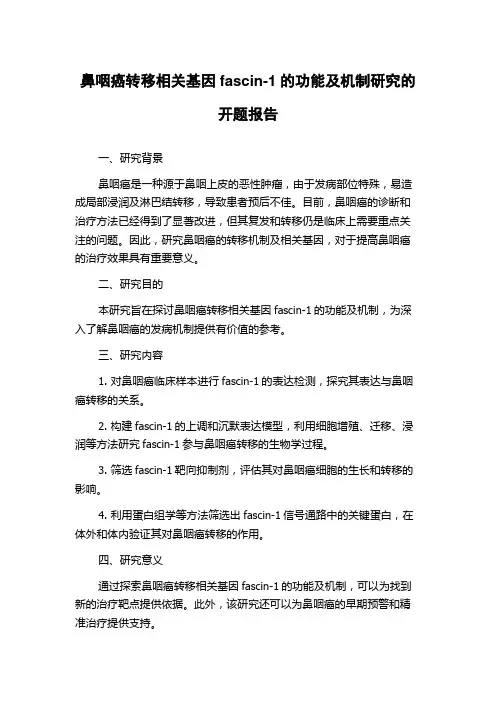 鼻咽癌转移相关基因 fascin-1 的功能及机制研究的开题报告

一、研究背景

鼻咽癌是一种源于鼻咽上皮的恶性肿瘤，由于发病部位特殊，易造成局部浸润及淋巴结转移，导致患者预后不佳。目前，鼻咽癌的诊断和治疗方法已经得到了显著改进，但其复发和转移仍是临床上需要重点关注的问题。因此，研究鼻咽癌的转移机制及相关基因，对于提高鼻咽癌的治疗效果具有重要意义。

二、研究目的

本研究旨在探讨鼻咽癌转移相关基因 fascin-1 的功能及机制，为深入了解鼻咽癌的发病机制提供有价值的参考。

三、研究内容

1. 对鼻咽癌临床样本进行 fascin-1 的表达检测，探究其表达与鼻咽癌转移的关系。

2. 构建 fascin-1 的上调和沉默表达模型，利用细胞增殖、迁移、浸润等方法研究 fascin-1 参与鼻咽癌转移的生物学过程。

3. 筛选 fascin-1 靶向抑制剂，评估其对鼻咽癌细胞的生长和转移的影响。

4. 利用蛋白组学等方法筛选出 fascin-1 信号通路中的关键蛋白，在体外和体内验证其对鼻咽癌转移的作用。

四、研究意义

通过探索鼻咽癌转移相关基因 fascin-1 的功能及机制，可以为找到新的治疗靶点提供依据。此外，该研究还可以为鼻咽癌的早期预警和精准治疗提供支持。